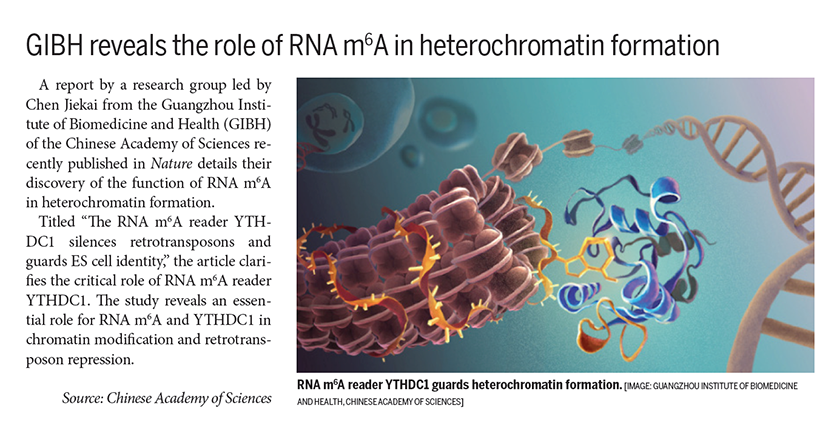 GIBH reveals the role of RNA $m^6A$ in heterochromatin formation

A report by a research group led by Chen Jiekai from the Guangzhou Institute of Biomedicine and Health (GIBH) of the Chinese Academy of Sciences recently published in Nature details their discovery of the function of RNA $m^6A$ in heterochromatin formation.

Titled "The RNA $m^6A$ reader YTHDC1 silences retrotransposons and guards ES cell identity," the article clarifies the critical role of RNA $m^6A$ reader YTHDC1. The study reveals an essential role for RNA $m^6A$ and YTHDC1 in chromatin modification and retrotransposon repression.

Source: Chinese Academy of Sciences

RNA $m^6A$ reader YTHDC1 guards heterochromatin formation. [IMAGE: GUANGZHOU INSTITUTE OF BIOMEDICINE AND HEALTH, CHINESE ACADEMY OF SCIENCES]